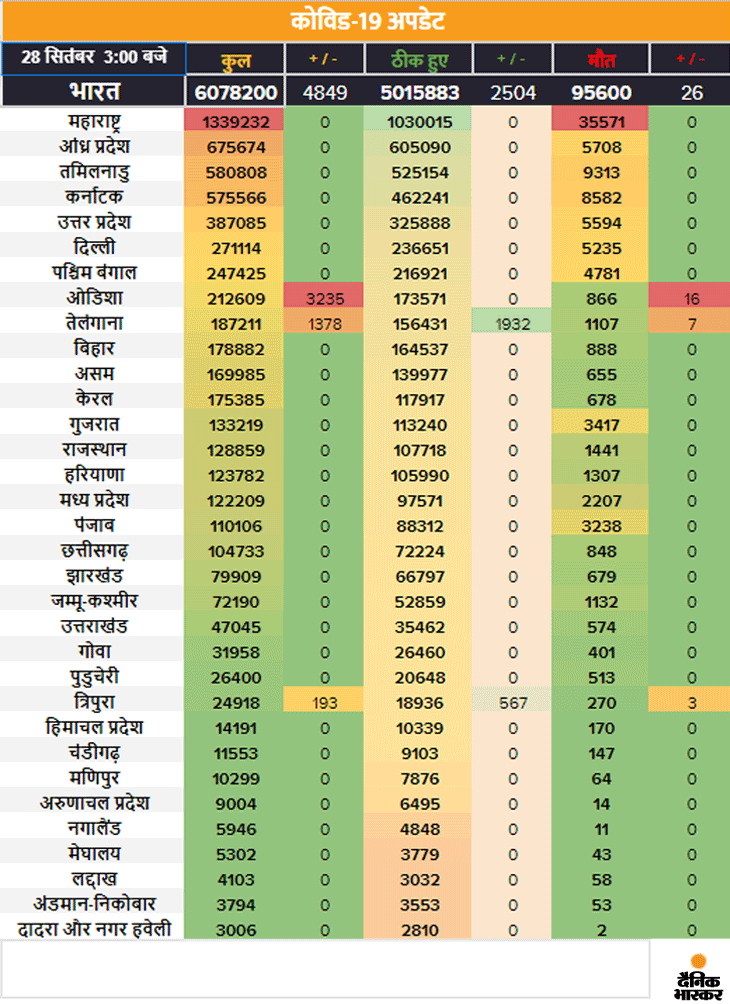 कोविड-19 अपडेट

| 28 सितंबर 3:00 बजे | कुल | + / - | ठीक हुए | + / - | मौत | + / - |
|---|---|---|---|---|---|---|
| भारत | 6078200 | 4849 | 5015883 | 2504 | 95600 | 26 |
| महाराष्ट्र | 1339232 | 0 | 1030015 | 0 | 35571 | 0 |
| आंध्र प्रदेश | 675674 | 0 | 605090 | 0 | 5708 | 0 |
| तमिलनाडु | 580808 | 0 | 525154 | 0 | 9313 | 0 |
| कर्नाटक | 575566 | 0 | 462241 | 0 | 8582 | 0 |
| उत्तर प्रदेश | 387085 | 0 | 325888 | 0 | 5594 | 0 |
| दिल्ली | 271114 | 0 | 236651 | 0 | 5235 | 0 |
| पश्चिम बंगाल | 247425 | 0 | 216921 | 0 | 4781 | 0 |
| ओडिशा | 212609 | 3235 | 173571 | 0 | 866 | 16 |
| तेलंगाना | 187211 | 1378 | 156431 | 1932 | 1107 | 7 |
| बिहार | 178882 | 0 | 164537 | 0 | 888 | 0 |
| असम | 169985 | 0 | 139977 | 0 | 655 | 0 |
| केरल | 175385 | 0 | 117917 | 0 | 678 | 0 |
| गुजरात | 133219 | 0 | 113240 | 0 | 3417 | 0 |
| राजस्थान | 128859 | 0 | 107718 | 0 | 1441 | 0 |
| हरियाणा | 123782 | 0 | 105990 | 0 | 1307 | 0 |
| मध्य प्रदेश | 122209 | 0 | 97571 | 0 | 2207 | 0 |
| पंजाब | 110106 | 0 | 88312 | 0 | 3238 | 0 |
| छत्तीसगढ़ | 104733 | 0 | 72224 | 0 | 848 | 0 |
| झारखंड | 79909 | 0 | 66797 | 0 | 679 | 0 |
| जम्मू-कश्मीर | 72190 | 0 | 52859 | 0 | 1132 | 0 |
| उत्तराखंड | 47045 | 0 | 35462 | 0 | 574 | 0 |
| गोवा | 31958 | 0 | 26460 | 0 | 401 | 0 |
| पुडुचेरी | 26400 | 0 | 20648 | 0 | 513 | 0 |
| त्रिपुरा | 24918 | 193 | 18936 | 567 | 270 | 3 |
| हिमाचल प्रदेश | 14191 | 0 | 10339 | 0 | 170 | 0 |
| चंडीगढ़ | 11553 | 0 | 9103 | 0 | 147 | 0 |
| मणिपुर | 10299 | 0 | 7876 | 0 | 64 | 0 |
| अरुणाचल प्रदेश | 9004 | 0 | 6495 | 0 | 14 | 0 |
| नगालैंड | 5946 | 0 | 4848 | 0 | 11 | 0 |
| मेघालय | 5302 | 0 | 3779 | 0 | 43 | 0 |
| लद्दाख | 4103 | 0 | 3032 | 0 | 58 | 0 |
| अंडमान-निकोबार | 3794 | 0 | 3553 | 0 | 53 | 0 |
| दादरा और नगर हवेली | 3006 | 0 | 2810 | 0 | 2 | 0 |

दैनिक भास्कर